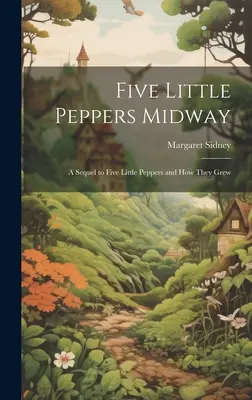 Five Little Peppers Midway

Margaret Sidney

A Sequel to Five Little Peppers and How They Grew